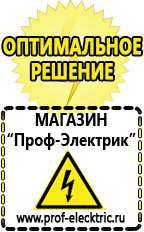 ОПТИМАЛЬНОЕ РЕШЕНИЕ

МАГАЗИН
“Проф-Электрик”

www.prof-electric.ru